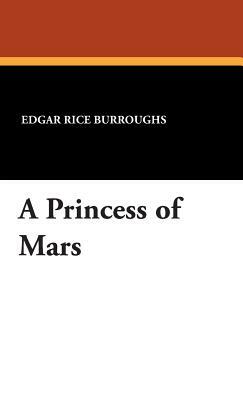 EDGAR RICE BURROUGHS

A Princess of Mars